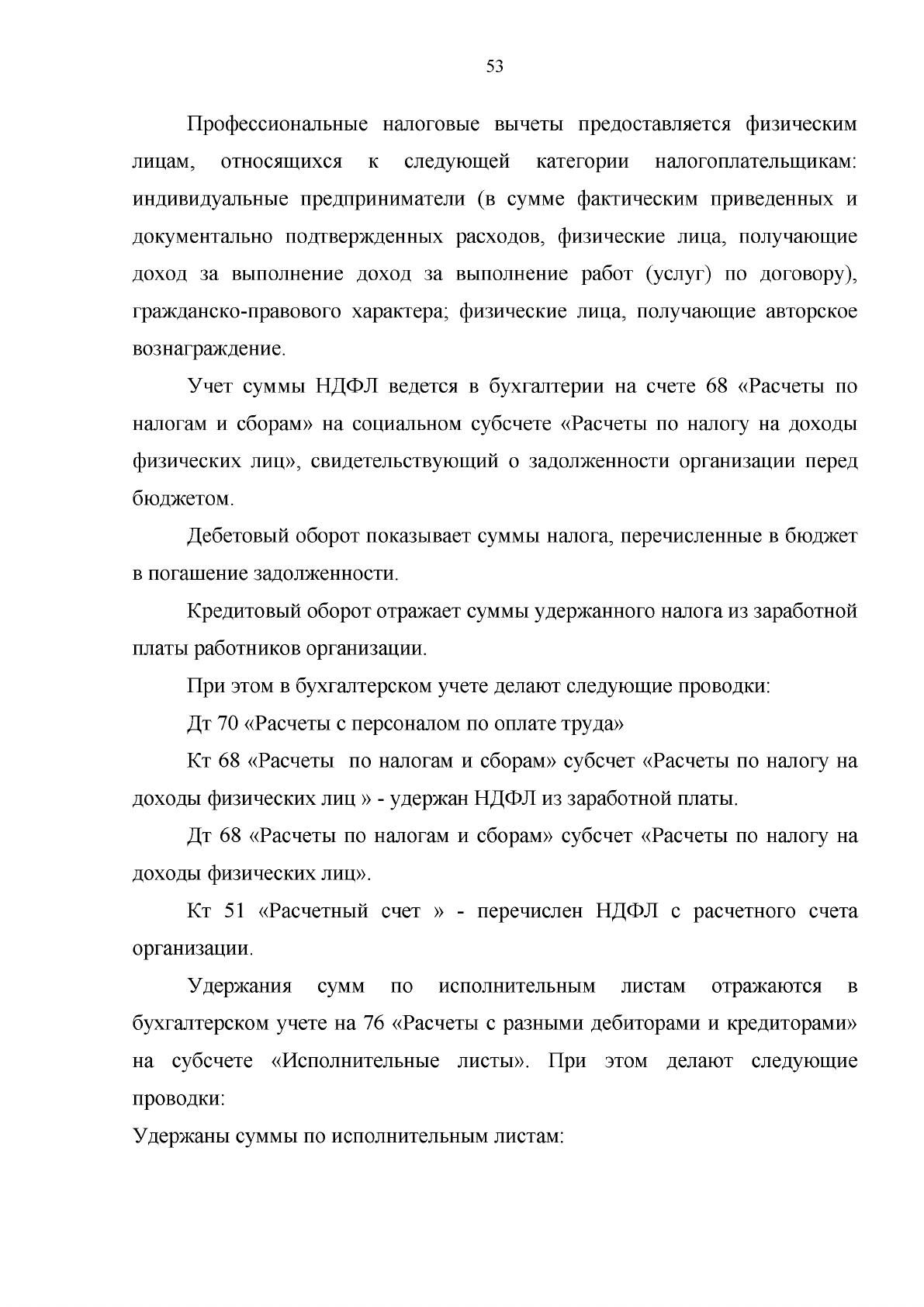 53

Профессиональные налоговые вычеты предоставляется физическим лицам, относящихся к следующей категории налогоплательщикам: индивидуальные предприниматели (в сумме фактическим приведенных и документально подтвержденных расходов, физические лица, получающие доход за выполнение доход за выполнение работ (услуг) по договору), гражданско-правового характера; физические лица, получающие авторское вознаграждение.

Учет суммы НДФЛ ведется в бухгалтерии на счете 68 «Расчеты по налогам и сборам» на социальном субсчете «Расчеты по налогу на доходы физических лиц», свидетельствующий о задолженности организации перед бюджетом.

Дебетовый оборот показывает суммы налога, перечисленные в бюджет в погашение задолженности.

Кредитовый оборот отражает суммы удержанного налога из заработной платы работников организации.

При этом в бухгалтерском учете делают следующие проводки:

Дт 70 «Расчеты с персоналом по оплате труда»

Кт 68 «Расчеты по налогам и сборам» субсчет «Расчеты по налогу на доходы физических лиц » - удержан НДФЛ из заработной платы.

Дт 68 «Расчеты по налогам и сборам» субсчет «Расчеты по налогу на доходы физических лиц».

Кт 51 «Расчетный счет » - перечислен НДФЛ с расчетного счета организации.

Удержания сумм по исполнительным листам отражаются в бухгалтерском учете на 76 «Расчеты с разными дебиторами и кредиторами» на субсчете «Исполнительные листы». При этом делают следующие проводки:

Удержаны суммы по исполнительным листам: